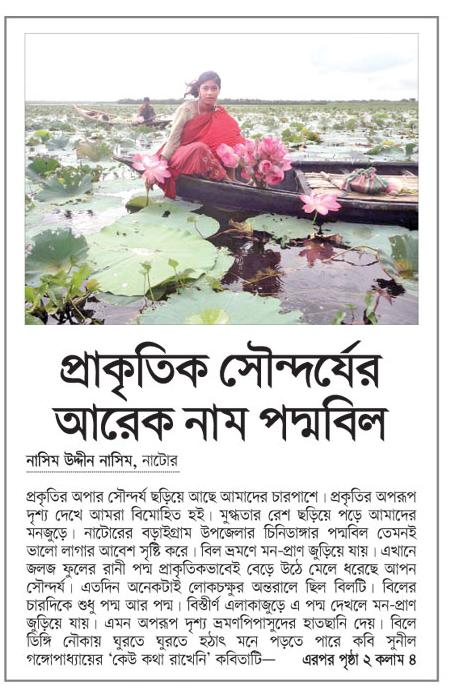 প্রাকৃতিক সৌন্দর্যের আরেক নাম পদ্মবিল

নাসিম উদ্দীন নাসিম, নাটোর

প্রকৃতির অপার সৌন্দর্য ছড়িয়ে আছে আমাদের চারপাশে। প্রকৃতির অপরূপ দৃশ্য দেখে আমরা বিমোহিত হই। মুগ্ধতার রেশ ছড়িয়ে পড়ে আমাদের মনজুড়ে। নাটোরের বড়াইগ্রাম উপজেলার চিনিডাঙ্গার পদ্মবিল তেমনই ভালো লাগার আবেশ সৃষ্টি করে। বিল ভ্রমণে মন-প্রাণ জুড়িয়ে যায়। এখানে জলজ ফুলের রানী পদ্ম প্রাকৃতিকভাবেই বেড়ে উঠে মেলে ধরেছে আপন সৌন্দর্য। এতদিন অনেকটাই লোকচক্ষুর অন্তরালে ছিল বিলটি। বিলের চারদিকে শুধু পদ্ম আর পদ্ম। বিস্তীর্ণ এলাকাজুড়ে এ পদ্ম দেখলে মন-প্রাণ জুড়িয়ে যায়। এমন অপরূপ দৃশ্য ভ্রমণপিপাসুদের হাতছানি দেয়। বিলে ডিঙ্গি নৌকায় ঘুরতে ঘুরতে হঠাৎ মনে পড়তে পারে কবি সুনীল গঙ্গোপাধ্যায়ের 'কেউ কথা রাখেনি' কবিতাটি— এরপর পৃষ্ঠা ২ কলাম ৪